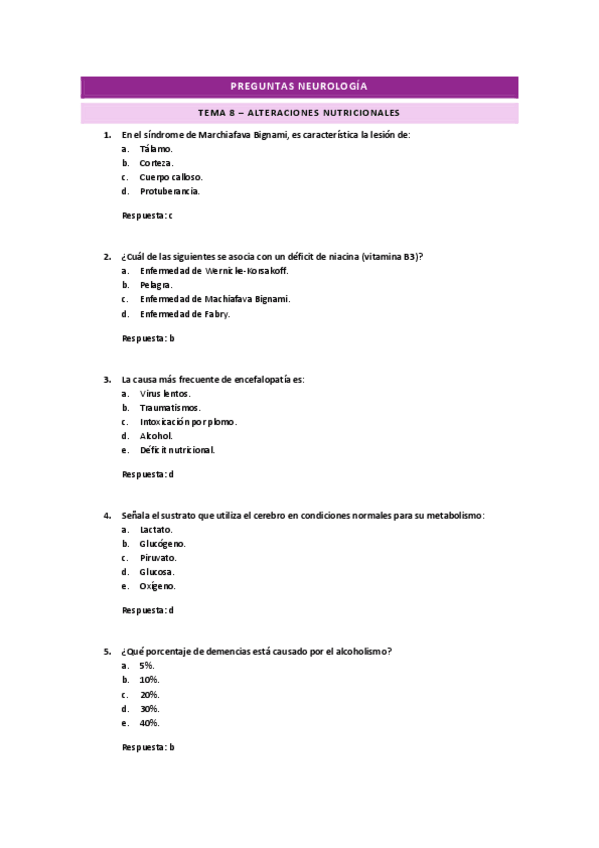 PREGUNTAS NEUROLOGÍA

TEMA 8 – ALTERACIONES NUTRICIONALES

1. En el síndrome de Marchiafava Bignami, es característica la lesión de:
a. Tálamo.
b. Corteza.
c. Cuerpo calloso.
d. Protuberancia.

Respuesta: c

2. ¿Cuál de las siguientes se asocia con un déficit de niacina (vitamina B3)?
a. Enfermedad de Wernicke-Korsakoff.
b. Pelagra.
c. Enfermedad de Machiafava Bignami.
d. Enfermedad de Fabry.

Respuesta: b

3. La causa más frecuente de encefalopatía es:
a. Virus lentos.
b. Traumatismos.
c. Intoxicación por plomo.
d. Alcohol.
e. Déficit nutricional.

Respuesta: d

4. Señala el sustrato que utiliza el cerebro en condiciones normales para su metabolismo:
a. Lactato.
b. Glucógeno.
c. Piruvato.
d. Glucosa.
e. Oxígeno.

Respuesta: d

5. ¿Qué porcentaje de demencias está causado por el alcoholismo?
a. 5%.
b. 10%.
c. 20%.
d. 30%.
e. 40%.

Respuesta: b